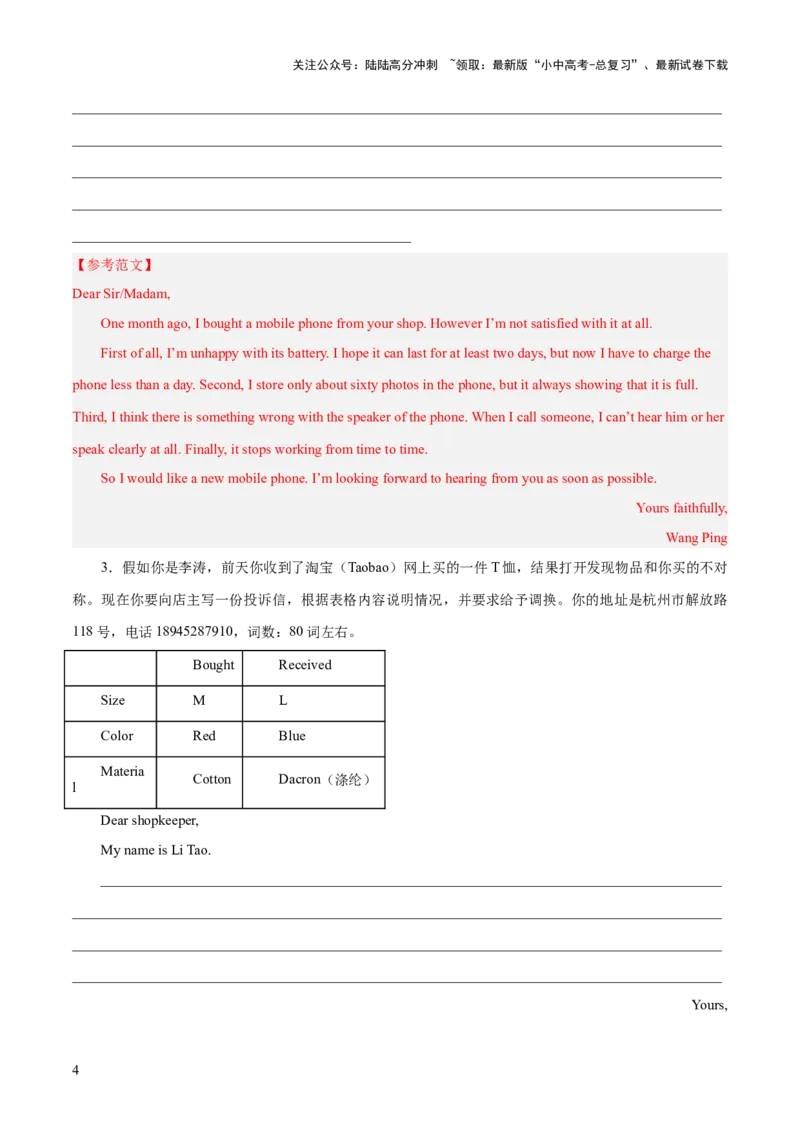 关注公众号：陆陆高分冲刺 ~领取：最新版“小中高考-总复习”、最新试卷下载

____

____

____

____

____

【参考范文】

Dear Sir/Madam,

One month ago, I bought a mobile phone from your shop. However I'm not satisfied with it at all.

First of all, I'm unhappy with its battery. I hope it can last for at least two days, but now I have to charge the phone less than a day. Second, I store only about sixty photos in the phone, but it always showing that it is full. Third, I think there is something wrong with the speaker of the phone. When I call someone, I can't hear him or her speak clearly at all. Finally, it stops working from time to time.

So I would like a new mobile phone. I'm looking forward to hearing from you as soon as possible.

Yours faithfully,

Wang Ping

3．假如你是李涛，前天你收到了淘宝（Taobao）网上买的一件T恤，结果打开发现物品和你买的不对称。现在你要向店主写一份投诉信，根据表格内容说明情况，并要求给予调换。你的地址是杭州市解放路118号，电话18945287910，词数：80词左右。

|  | Bought | Received |
|---|---|---|
| Size | M | L |
| Color | Red | Blue |
| Material | Cotton | Dacron（涤纶） |

Dear shopkeeper,

My name is Li Tao.

____

____

____

____

Yours,

4